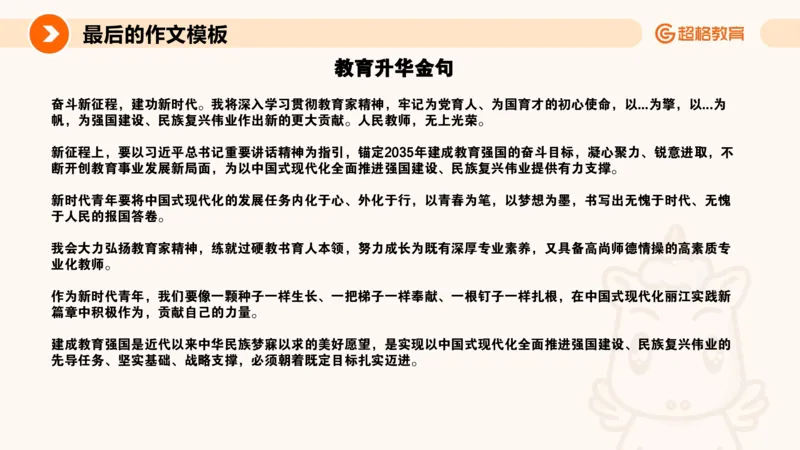 最后的作文模板

超格教育

教育升华金句

奋斗新征程，建功新时代。我将深入学习贯彻教育家精神，牢记为党育人、为国育才的初心使命，以...为擎，以...为帆，为强国建设、民族复兴伟业作出新的更大贡献。人民教师，无上光荣。

新征程上，要以习近平总书记重要讲话精神为指引，锚定2035年建成教育强国的奋斗目标，凝心聚力、锐意进取，不断开创教育事业发展新局面，为以中国式现代化全面推进强国建设、民族复兴伟业提供有力支撑。

新时代青年要将中国式现代化的发展任务内化于心、外化于行，以青春为笔，以梦想为墨，书写出无愧于时代、无愧于人民的报国答卷。

我会大力弘扬教育家精神，练就过硬教书育人本领，努力成长为既有深厚专业素养，又具备高尚师德情操的高素质专业化教师。

作为新时代青年，我们要像一颗种子一样生长、一把梯子一样奉献、一根钉子一样扎根，在中国式现代化丽江实践新篇章中积极作为，贡献自己的力量。

建成教育强国是近代以来中华民族梦寐以求的美好愿望，是实现以中国式现代化全面推进强国建设、民族复兴伟业的先导任务、坚实基础、战略支撑，必须朝着既定目标扎实迈进。